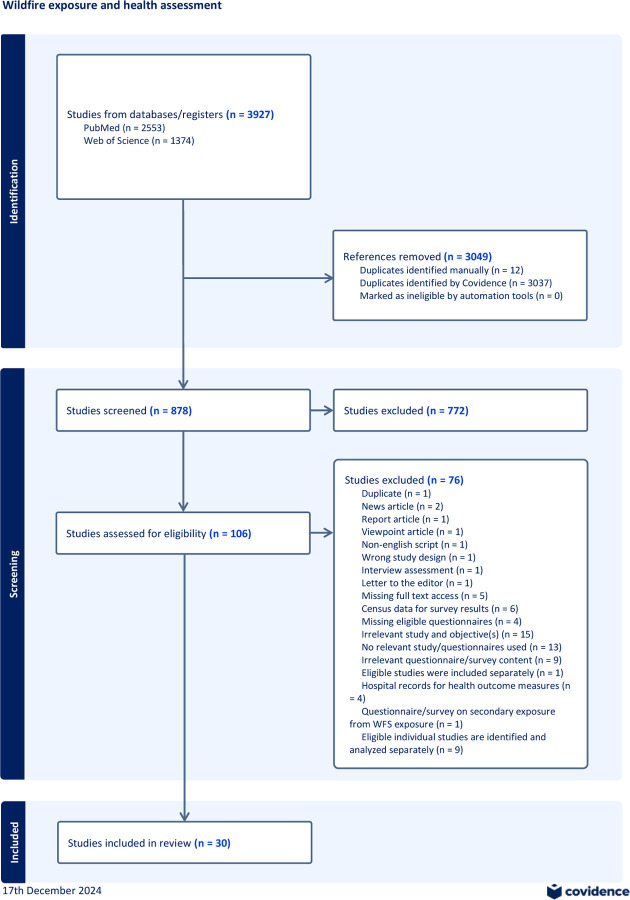 Wildfire exposure and health assessment

Identification

Studies from databases/registers (n = 3927)
PubMed (n = 2553)
Web of Science (n = 1374)

References removed (n = 3049)
Duplicates identified manually (n = 12)
Duplicates identified by Covidence (n = 3037)
Marked as ineligible by automation tools (n = 0)

Screening

Studies screened (n = 878)

Studies excluded (n = 772)

Studies assessed for eligibility (n = 106)

Studies excluded (n = 76)
Duplicate (n = 1)
News article (n = 2)
Report article (n = 1)
Viewpoint article (n = 1)
Non-english script (n = 1)
Wrong study design (n = 1)
Interview assessment (n = 1)
Letter to the editor (n = 1)
Missing full text access (n = 5)
Census data for survey results (n = 6)
Missing eligible questionnaires (n = 4)
Irrelevant study and objective(s) (n = 15)
No relevant study/questionnaires used (n = 13)
Irrelevant questionnaire/survey content (n = 9)
Eligible studies were included separately (n = 1)
Hospital records for health outcome measures (n = 4)
Questionnaire/survey on secondary exposure from WFS exposure (n = 1)
Eligible individual studies are identified and analyzed separately (n = 9)

Included

Studies included in review (n = 30)

17th December 2024

covidence